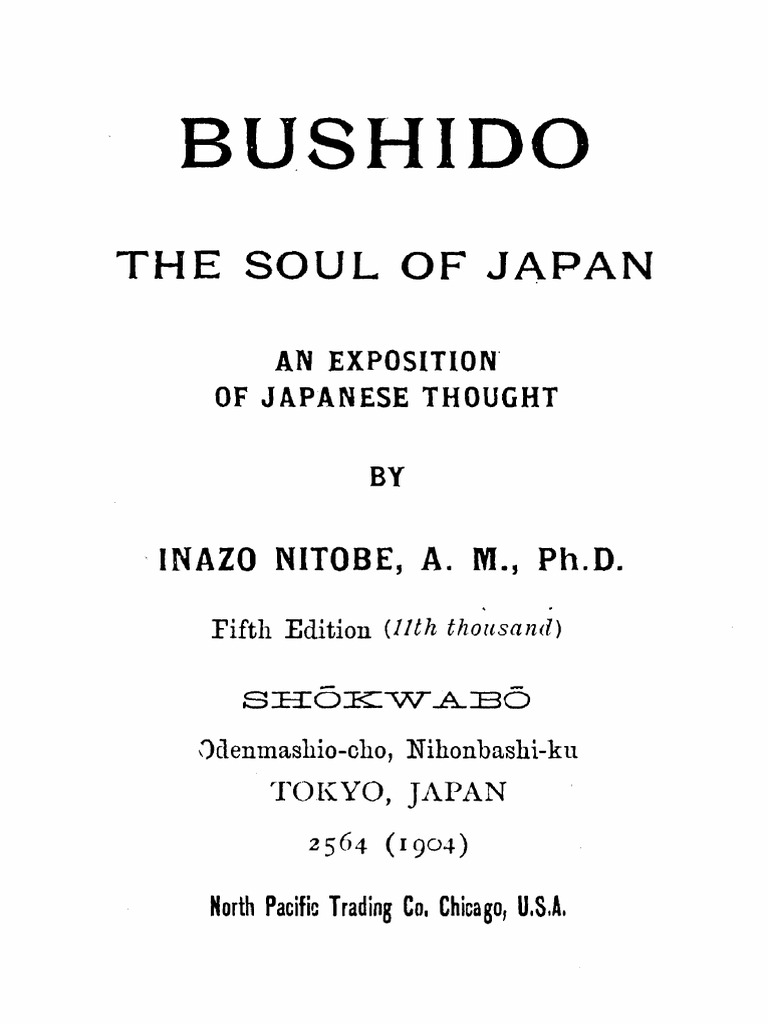 BUSHIDO

THE SOUL OF JAPAN

AN EXPOSITION OF JAPANESE THOUGHT

BY

INAZO NITOBE, A. M., Ph.D.

Fifth Edition (11th thousand)

SHŌKWABŌ

Odenmashio-cho, Nihonbashi-ku

TOKYO, JAPAN

2564 (1904)

North Pacific Trading Co. Chicago, U.S.A.